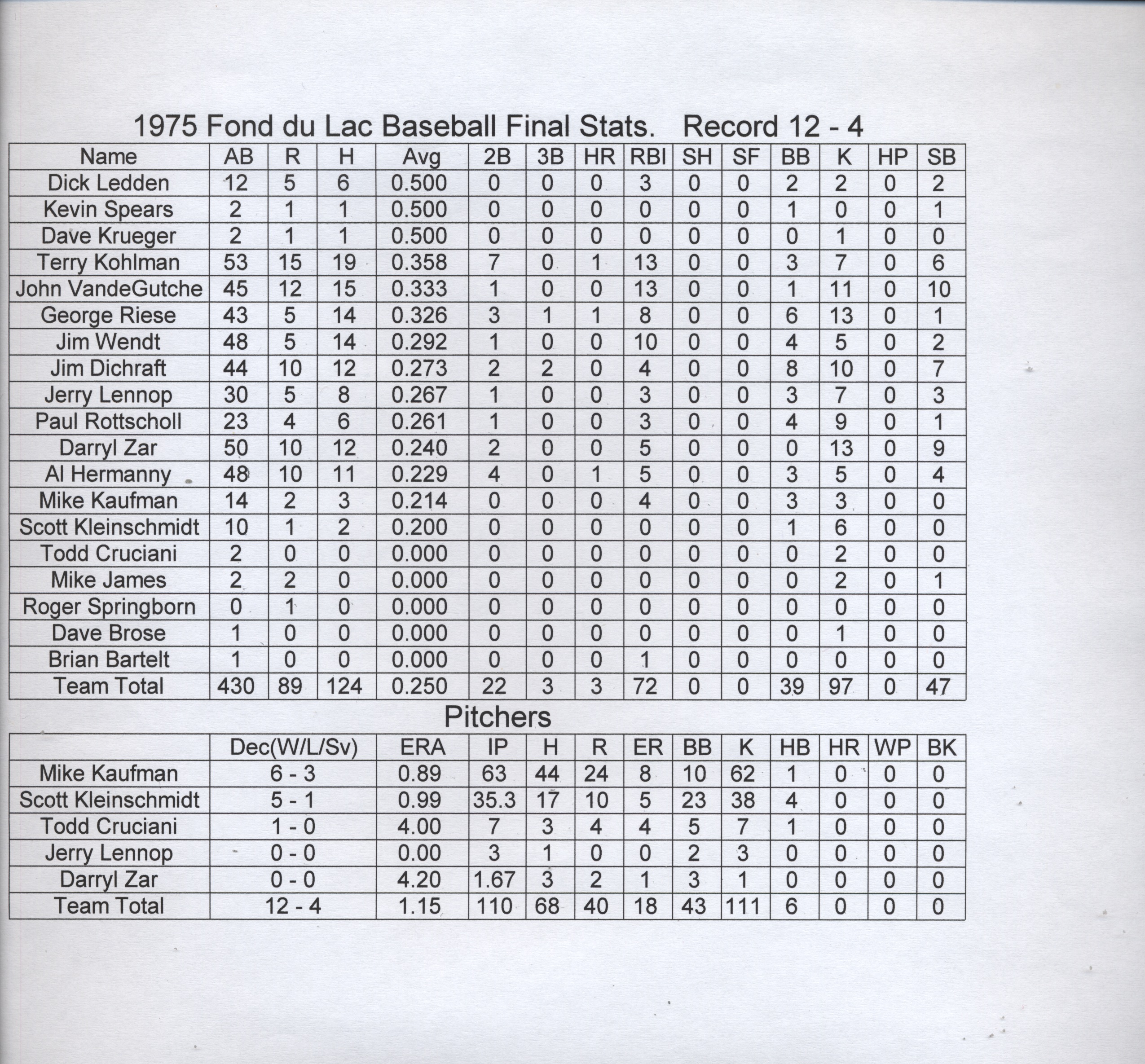 1975 Fond du Lac Baseball Final Stats. Record 12 - 4

| Name | AB | R | H | Avg | 2B | 3B | HR | RBI | SH | SF | BB | K | HP | SB |
|---|---|---|---|---|---|---|---|---|---|---|---|---|---|---|
| Dick Ledden | 12 | 5 | 6 | 0.500 | 0 | 0 | 0 | 3 | 0 | 0 | 2 | 2 | 0 | 2 |
| Kevin Spears | 2 | 1 | 1 | 0.500 | 0 | 0 | 0 | 0 | 0 | 0 | 1 | 0 | 0 | 1 |
| Dave Krueger | 2 | 1 | 1 | 0.500 | 0 | 0 | 0 | 0 | 0 | 0 | 0 | 1 | 0 | 0 |
| Terry Kohlman | 53 | 15 | 19 | 0.358 | 7 | 0 | 1 | 13 | 0 | 0 | 3 | 7 | 0 | 6 |
| John VandeGutche | 45 | 12 | 15 | 0.333 | 1 | 0 | 0 | 13 | 0 | 0 | 1 | 11 | 0 | 10 |
| George Riese | 43 | 5 | 14 | 0.326 | 3 | 1 | 1 | 8 | 0 | 0 | 6 | 13 | 0 | 1 |
| Jim Wendt | 48 | 5 | 14 | 0.292 | 1 | 0 | 0 | 10 | 0 | 0 | 4 | 5 | 0 | 2 |
| Jim Dichraft | 44 | 10 | 12 | 0.273 | 2 | 2 | 0 | 4 | 0 | 0 | 8 | 10 | 0 | 7 |
| Jerry Lennop | 30 | 5 | 8 | 0.267 | 1 | 0 | 0 | 3 | 0 | 0 | 3 | 7 | 0 | 3 |
| Paul Rottscholl | 23 | 4 | 6 | 0.261 | 1 | 0 | 0 | 3 | 0 | 0 | 4 | 9 | 0 | 1 |
| Darryl Zar | 50 | 10 | 12 | 0.240 | 2 | 0 | 0 | 5 | 0 | 0 | 0 | 13 | 0 | 9 |
| Al Hermanny | 48 | 10 | 11 | 0.229 | 4 | 0 | 1 | 5 | 0 | 0 | 3 | 5 | 0 | 4 |
| Mike Kaufman | 14 | 2 | 3 | 0.214 | 0 | 0 | 0 | 4 | 0 | 0 | 3 | 3 | 0 | 0 |
| Scott Kleinschmidt | 10 | 1 | 2 | 0.200 | 0 | 0 | 0 | 0 | 0 | 0 | 1 | 6 | 0 | 0 |
| Todd Cruciani | 2 | 0 | 0 | 0.000 | 0 | 0 | 0 | 0 | 0 | 0 | 0 | 2 | 0 | 0 |
| Mike James | 2 | 2 | 0 | 0.000 | 0 | 0 | 0 | 0 | 0 | 0 | 0 | 2 | 0 | 1 |
| Roger Springborn | 0 | 1 | 0 | 0.000 | 0 | 0 | 0 | 0 | 0 | 0 | 0 | 0 | 0 | 0 |
| Dave Brose | 1 | 0 | 0 | 0.000 | 0 | 0 | 0 | 0 | 0 | 0 | 0 | 1 | 0 | 0 |
| Brian Bartelt | 1 | 0 | 0 | 0.000 | 0 | 0 | 0 | 1 | 0 | 0 | 0 | 0 | 0 | 0 |
| Team Total | 430 | 89 | 124 | 0.250 | 22 | 3 | 3 | 72 | 0 | 0 | 39 | 97 | 0 | 47 |

Pitchers

| | Dec(W/L/Sv) | ERA | IP | H | R | ER | BB | K | HB | HR | WP | BK |
|---|---|---|---|---|---|---|---|---|---|---|---|---|
| Mike Kaufman | 6 - 3 | 0.89 | 63 | 44 | 24 | 8 | 10 | 62 | 1 | 0 | 0 | 0 |
| Scott Kleinschmidt | 5 - 1 | 0.99 | 35.3 | 17 | 10 | 5 | 23 | 38 | 4 | 0 | 0 | 0 |
| Todd Cruciani | 1 - 0 | 4.00 | 7 | 3 | 4 | 4 | 5 | 7 | 1 | 0 | 0 | 0 |
| Jerry Lennop | 0 - 0 | 0.00 | 3 | 1 | 0 | 0 | 2 | 3 | 0 | 0 | 0 | 0 |
| Darryl Zar | 0 - 0 | 4.20 | 1.67 | 3 | 2 | 1 | 3 | 1 | 0 | 0 | 0 | 0 |
| Team Total | 12 - 4 | 1.15 | 110 | 68 | 40 | 18 | 43 | 111 | 6 | 0 | 0 | 0 |